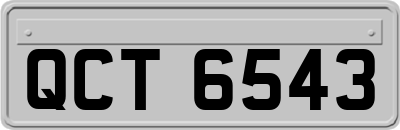 QCT 6543